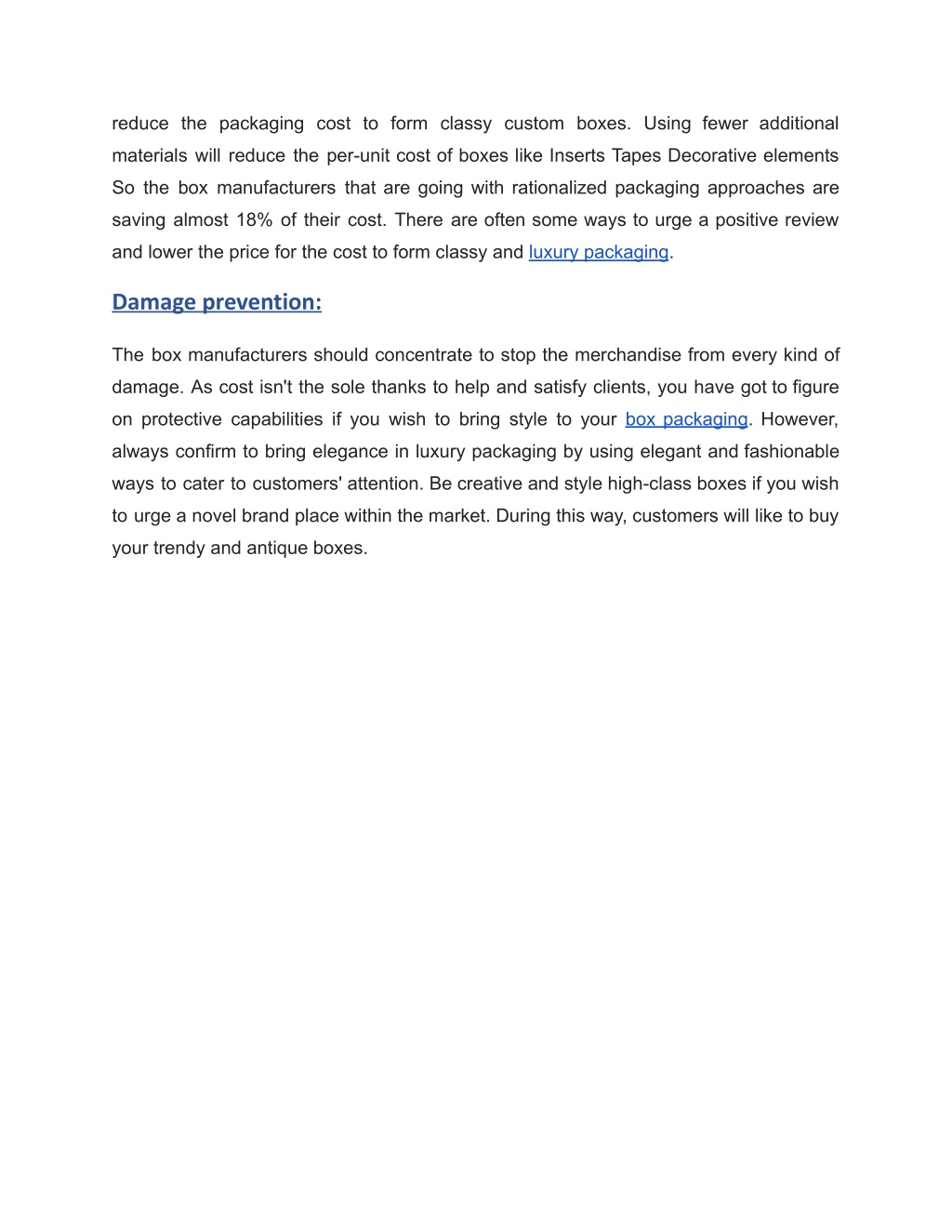 reduce the packaging cost to form classy custom boxes. Using fewer additional materials will reduce the per-unit cost of boxes like Inserts Tapes Decorative elements So the box manufacturers that are going with rationalized packaging approaches are saving almost 18% of their cost. There are often some ways to urge a positive review and lower the price for the cost to form classy and luxury packaging.

Damage prevention:

The box manufacturers should concentrate to stop the merchandise from every kind of damage. As cost isn't the sole thanks to help and satisfy clients, you have got to figure on protective capabilities if you wish to bring style to your box packaging. However, always confirm to bring elegance in luxury packaging by using elegant and fashionable ways to cater to customers' attention. Be creative and style high-class boxes if you wish to urge a novel brand place within the market. During this way, customers will like to buy your trendy and antique boxes.